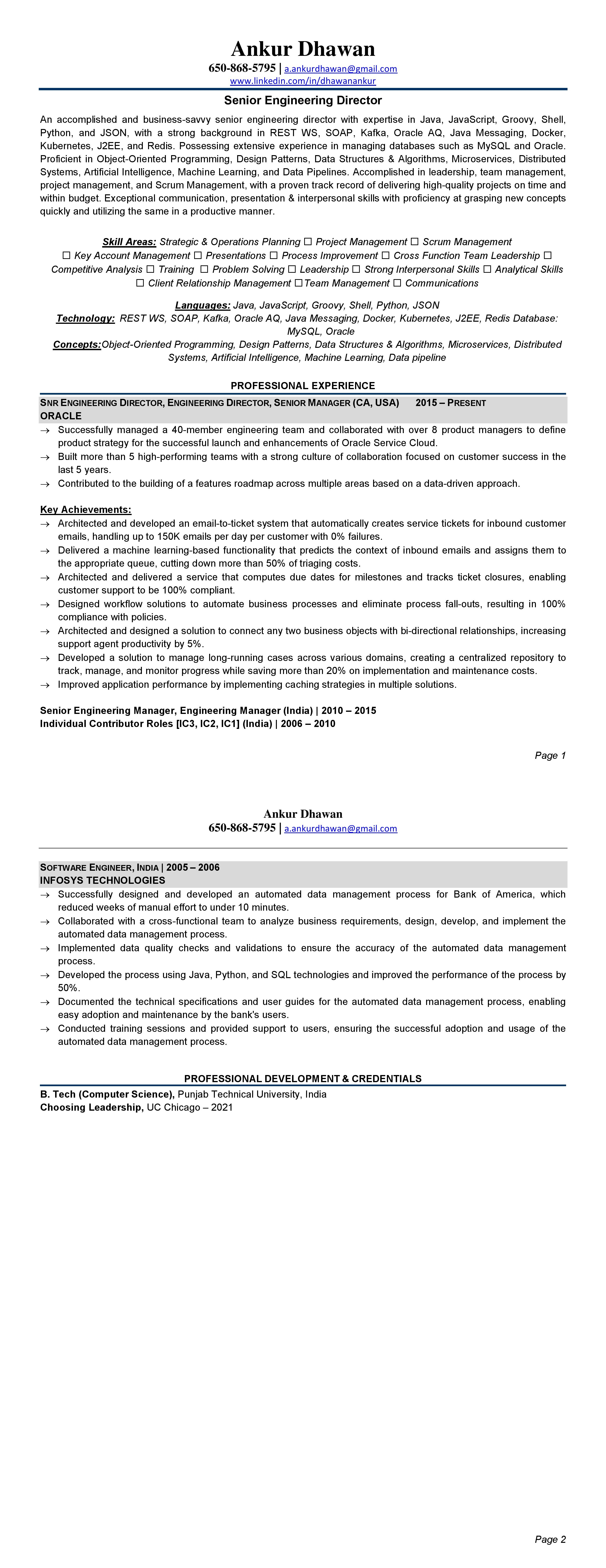 Ankur Dhawan
650-868-5795 | a.ankurdhawan@gmail.com
www.linkedin.com/in/dhawanankur

Senior Engineering Director

An accomplished and business-savvy senior engineering director with expertise in Java, JavaScript, Groovy, Shell, Python, and JSON, with a strong background in REST WS, SOAP, Kafka, Oracle AQ, Java Messaging, Docker, Kubernetes, J2EE, and Redis. Possessing extensive experience in managing databases such as MySQL and Oracle. Proficient in Object-Oriented Programming, Design Patterns, Data Structures & Algorithms, Microservices, Distributed Systems, Artificial Intelligence, Machine Learning, and Data Pipelines. Accomplished in leadership, team management, project management, and Scrum Management, with a proven track record of delivering high-quality projects on time and within budget. Exceptional communication, presentation & interpersonal skills with proficiency at grasping new concepts quickly and utilizing the same in a productive manner.

Skill Areas: Strategic & Operations Planning ☐ Project Management ☐ Scrum Management ☐ Key Account Management ☐ Presentations ☐ Process Improvement ☐ Cross Function Team Leadership ☐ Competitive Analysis ☐ Training ☐ Problem Solving ☐ Leadership ☐ Strong Interpersonal Skills ☐ Analytical Skills ☐ Client Relationship Management ☐Team Management ☐ Communications

Languages: Java, JavaScript, Groovy, Shell, Python, JSON
Technology: REST WS, SOAP, Kafka, Oracle AQ, Java Messaging, Docker, Kubernetes, J2EE, Redis Database: MySQL, Oracle
Concepts:Object-Oriented Programming, Design Patterns, Data Structures & Algorithms, Microservices, Distributed Systems, Artificial Intelligence, Machine Learning, Data pipeline

PROFESSIONAL EXPERIENCE

SNR ENGINEERING DIRECTOR, ENGINEERING DIRECTOR, SENIOR MANAGER (CA, USA) 2015 – PRESENT
ORACLE
→ Successfully managed a 40-member engineering team and collaborated with over 8 product managers to define product strategy for the successful launch and enhancements of Oracle Service Cloud.
→ Built more than 5 high-performing teams with a strong culture of collaboration focused on customer success in the last 5 years.
→ Contributed to the building of a features roadmap across multiple areas based on a data-driven approach.

Key Achievements:
→ Architected and developed an email-to-ticket system that automatically creates service tickets for inbound customer emails, handling up to 150K emails per day per customer with 0% failures.
→ Delivered a machine learning-based functionality that predicts the context of inbound emails and assigns them to the appropriate queue, cutting down more than 50% of triaging costs.
→ Architected and delivered a service that computes due dates for milestones and tracks ticket closures, enabling customer support to be 100% compliant.
→ Designed workflow solutions to automate business processes and eliminate process fall-outs, resulting in 100% compliance with policies.
→ Architected and designed a solution to connect any two business objects with bi-directional relationships, increasing support agent productivity by 5%.
→ Developed a solution to manage long-running cases across various domains, creating a centralized repository to track, manage, and monitor progress while saving more than 20% on implementation and maintenance costs.
→ Improved application performance by implementing caching strategies in multiple solutions.

Senior Engineering Manager, Engineering Manager (India) | 2010 – 2015
Individual Contributor Roles [IC3, IC2, IC1] (India) | 2006 – 2010

Page 1

Ankur Dhawan
650-868-5795 | a.ankurdhawan@gmail.com

SOFTWARE ENGINEER, INDIA | 2005 – 2006
INFOSYS TECHNOLOGIES
→ Successfully designed and developed an automated data management process for Bank of America, which reduced weeks of manual effort to under 10 minutes.
→ Collaborated with a cross-functional team to analyze business requirements, design, develop, and implement the automated data management process.
→ Implemented data quality checks and validations to ensure the accuracy of the automated data management process.
→ Developed the process using Java, Python, and SQL technologies and improved the performance of the process by 50%.
→ Documented the technical specifications and user guides for the automated data management process, enabling easy adoption and maintenance by the bank's users.
→ Conducted training sessions and provided support to users, ensuring the successful adoption and usage of the automated data management process.

PROFESSIONAL DEVELOPMENT & CREDENTIALS
B. Tech (Computer Science), Punjab Technical University, India
Choosing Leadership, UC Chicago – 2021

Page 2